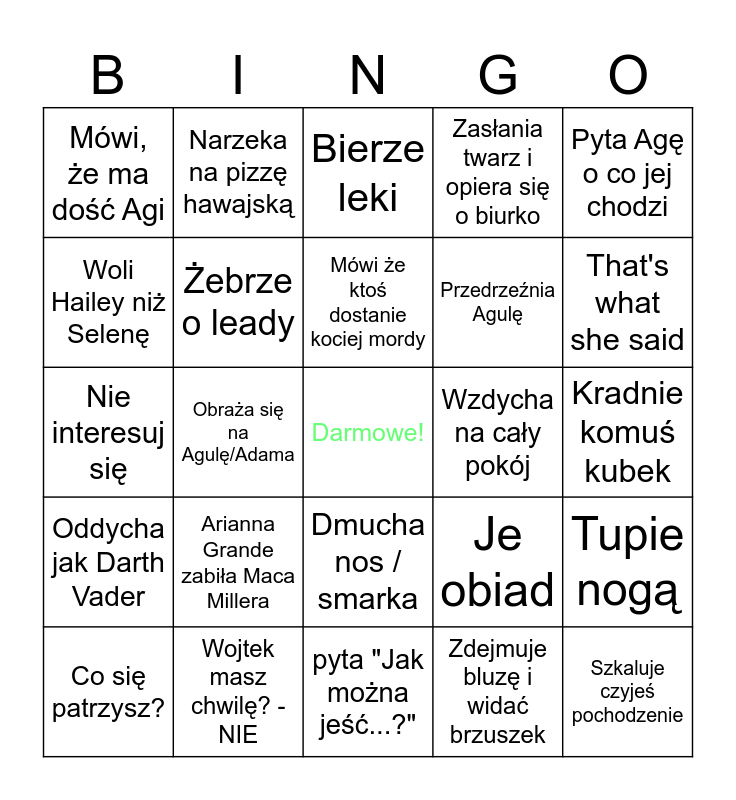 | B | I | N | G | O |
|---|---|---|---|---|
| Mówi, że ma dość Agi | Narzeka na pizzę hawajską | Bierze leki | Zasłania twarz i opiera się o biurko | Pyta Agę o co jej chodzi |
| Woli Hailey niż Selenę | Żebrze o leady | Mówi że ktoś dostanie kociej mordy | Przedrzeźnia Agulę | That's what she said |
| Nie interesuj się | Obraża się na Agulę/Adama | Darmowe! | Wzdycha na cały pokój | Kradnie komuś kubek |
| Oddycha jak Darth Vader | Arianna Grande zabiła Maca Millera | Dmucha nos / smarka | Je obiad | Tupie nogą |
| Co się patrzysz? | Wojtek masz chwilę? - NIE | pyta "Jak można jeść...?" | Zdejmuje bluzę i widać brzuszek | Szkaluje czyjeś pochodzenie |